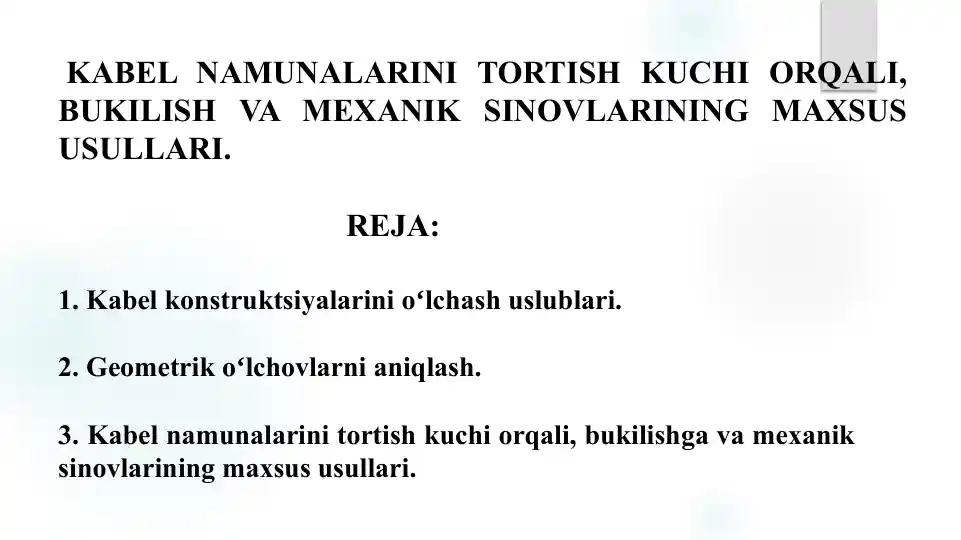 KABEL NAMUNALARINI TORTISH KUCHI ORQALI, BUKILISH VA MEXANIK SINOVLARINING MAXSUS USULLARI.

REJA:

1. Kabel konstruktsiyalarini o‘lchash uslublari.

2. Geometrik o‘lchovlarni aniqlash.

3. Kabel namunalarini tortish kuchi orqali, bukilishga va mexanik sinovlarining maxsus usullari.